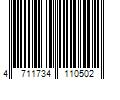 4 711734 110502